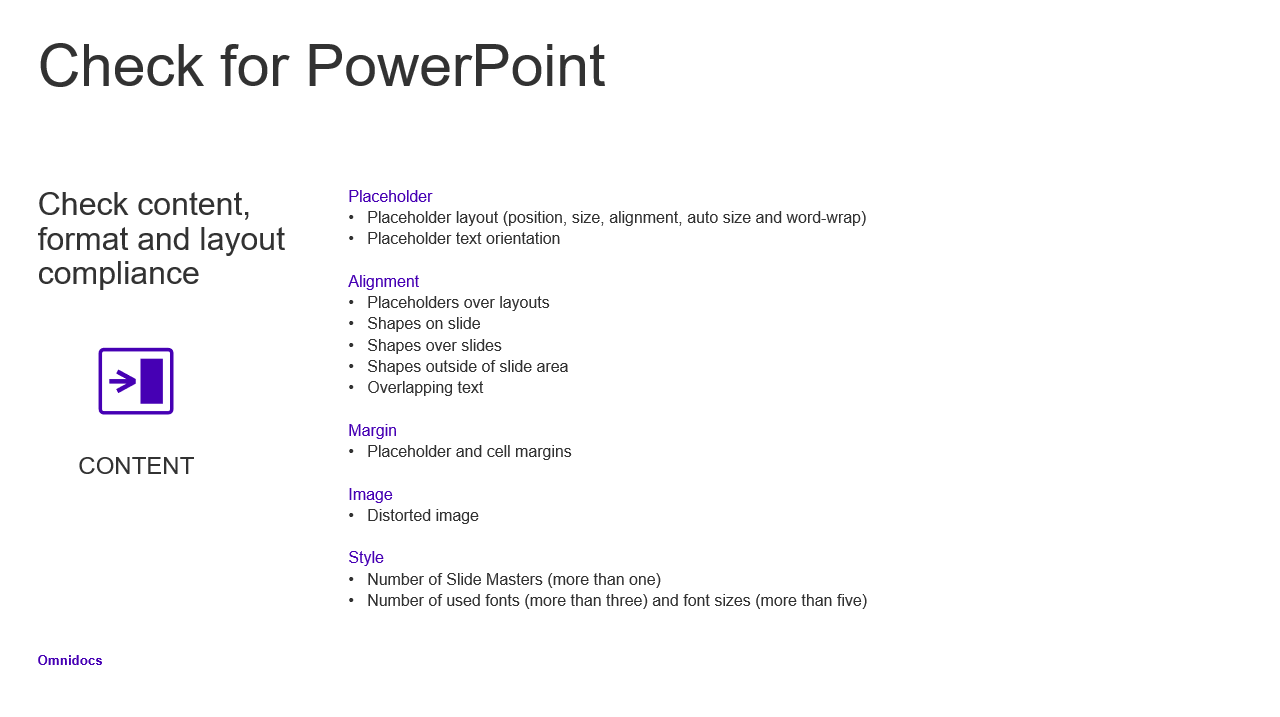 Check for PowerPoint

Check content, format and layout compliance

CONTENT

Placeholder
• Placeholder layout (position, size, alignment, auto size and word-wrap)
• Placeholder text orientation

Alignment
• Placeholders over layouts
• Shapes on slide
• Shapes over slides
• Shapes outside of slide area
• Overlapping text

Margin
• Placeholder and cell margins

Image
• Distorted image

Style
• Number of Slide Masters (more than one)
• Number of used fonts (more than three) and font sizes (more than five)

Omnidocs